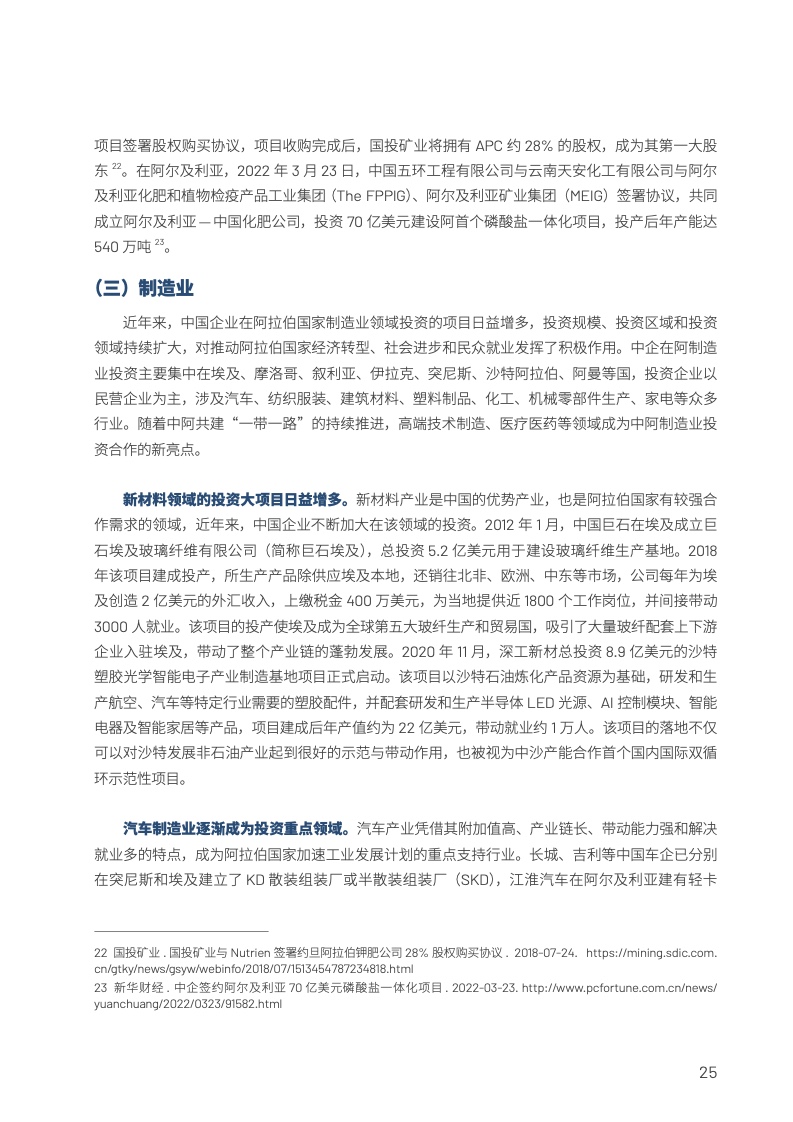 项目签署股权购买协议，项目收购完成后，国投矿业将拥有 APC 约 28% 的股权，成为其第一大股东 $^{22}$。在阿尔及利亚，2022 年 3 月 23 日，中国五环工程有限公司与云南天安化工有限公司与阿尔及利亚化肥和植物检疫产品工业集团（The FPPIG）、阿尔及利亚矿业集团（MEIG）签署协议，共同成立阿尔及利亚—中国化肥公司，投资 70 亿美元建设阿首个磷酸盐一体化项目，投产后年产能达 540 万吨 $^{23}$。

（三）制造业

近年来，中国企业在阿拉伯国家制造业领域投资的项目日益增多，投资规模、投资区域和投资领域持续扩大，对推动阿拉伯国家经济转型、社会进步和民众就业发挥了积极作用。中企在阿制造业投资主要集中在埃及、摩洛哥、叙利亚、伊拉克、突尼斯、沙特阿拉伯、阿曼等国，投资企业以民营企业为主，涉及汽车、纺织服装、建筑材料、塑料制品、化工、机械零部件生产、家电等众多行业。随着中阿共建“一带一路”的持续推进，高端技术制造、医疗医药等领域成为中阿制造业投资合作的新亮点。

新材料领域的投资大项目日益增多。新材料产业是中国的优势产业，也是阿拉伯国家有较强合作需求的领域，近年来，中国企业不断加大在该领域的投资。2012 年 1 月，中国巨石在埃及成立巨石埃及玻璃纤维有限公司（简称巨石埃及），总投资 5.2 亿美元用于建设玻璃纤维生产基地。2018 年该项目建成投产，所生产产品除供应埃及本地，还销往北非、欧洲、中东等市场，公司每年为埃及创造 2 亿美元的外汇收入，上缴税金 400 万美元，为当地提供近 1800 个工作岗位，并间接带动 3000 人就业。该项目的投产使埃及成为全球第五大玻纤生产和贸易国，吸引了大量玻纤配套上下游企业入驻埃及，带动了整个产业链的蓬勃发展。2020 年 11 月，深工新材总投资 8.9 亿美元的沙特塑胶光学智能电子产业制造基地项目正式启动。该项目以沙特石油炼化产品资源为基础，研发和生产航空、汽车等特定行业需要的塑胶配件，并配套研发和生产半导体 LED 光源、AI 控制模块、智能电器及智能家居等产品，项目建成后年产值约为 22 亿美元，带动就业约 1 万人。该项目的落地不仅可以对沙特发展非石油产业起到很好的示范与带动作用，也被视为中沙产能合作首个国内国际双循环示范性项目。

汽车制造业逐渐成为投资重点领域。汽车产业凭借其附加值高、产业链长、带动能力强和解决就业多的特点，成为阿拉伯国家加速工业发展计划的重点支持行业。长城、吉利等中国车企已分别在突尼斯和埃及建立了 KD 散装组装厂或半散装组装厂（SKD），江淮汽车在阿尔及利亚建有轻卡

22 国投矿业 . 国投矿业与 Nutrien 签署约旦阿拉伯钾肥公司 28% 股权购买协议 . 2018-07-24. https://mining.sdic.com.cn/gtky/news/gsyw/webinfo/2018/07/1513454787234818.html
23 新华财经 . 中企签约阿尔及利亚 70 亿美元磷酸盐一体化项目 . 2022-03-23. http://www.pcfortune.com.cn/news/yuanchuang/2022/0323/91582.html

25